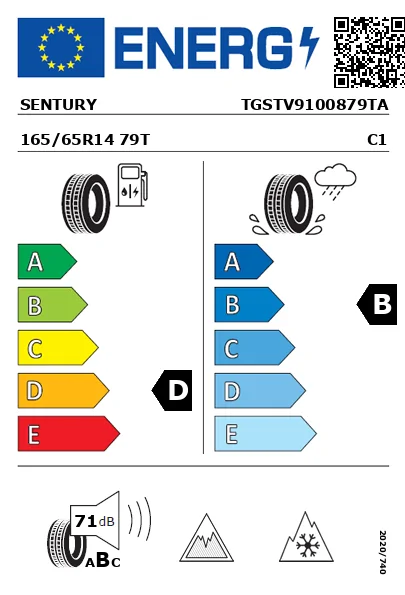 ENERG

SENTURY TGSTV9100879TA

165/65R14 79T C1

A
B
C
D
E

D

A
B
C
D
E

B

71 dB

ABC

2020/740